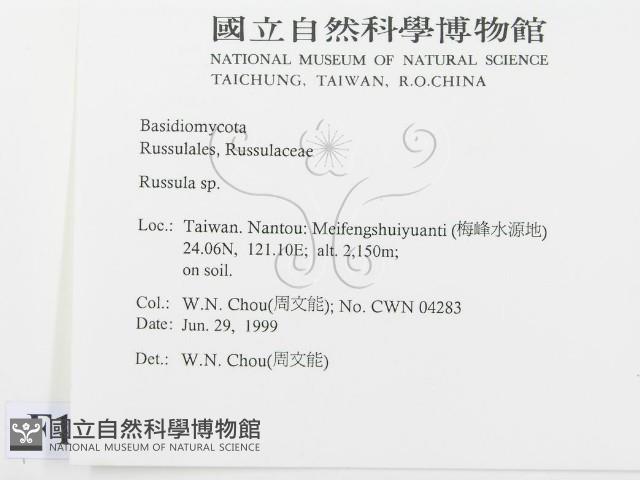 國立自然科學博物館
NATIONAL MUSEUM OF NATURAL SCIENCE
TAICHUNG, TAIWAN, R.O.CHINA

Basidiomycota
Russulales, Russulaceae

Russula sp.

Loc.: Taiwan. Nantou: Meifengshuiyuanti (梅峰水源地)
24.06N, 121.10E; alt. 2,150m;
on soil.

Col.: W.N. Chou(周文能); No. CWN 04283
Date: Jun. 29, 1999

Det.: W.N. Chou(周文能)

國立自然科學博物館
NATIONAL MUSEUM OF NATURAL SCIENCE